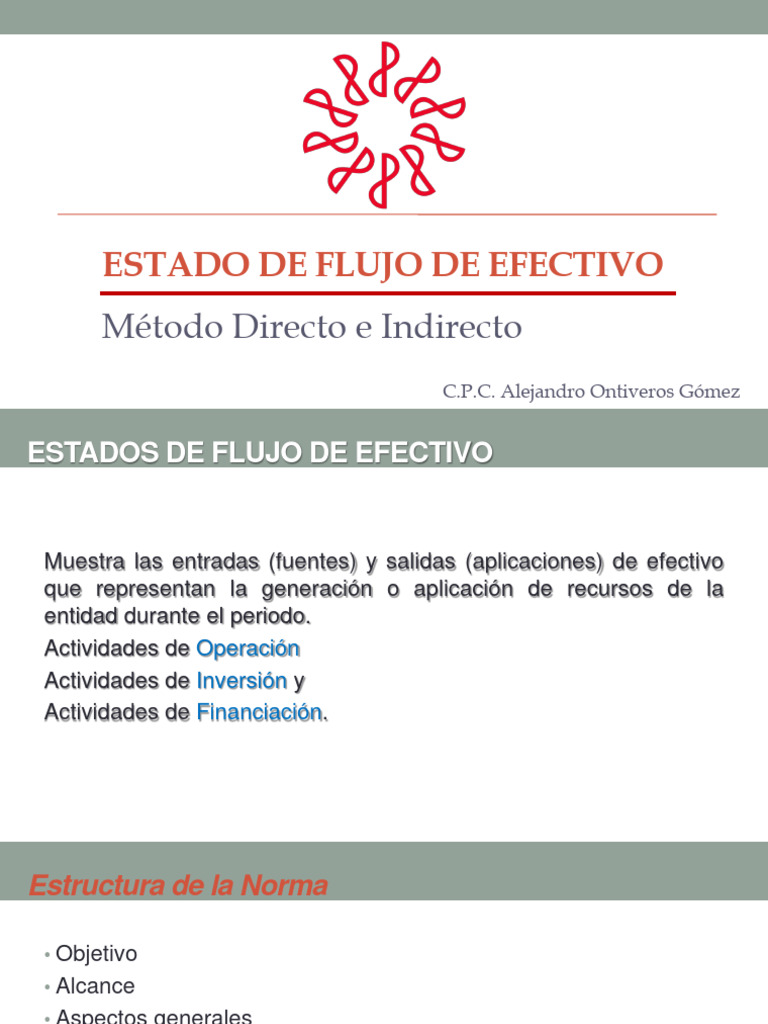 ESTADO DE FLUJO DE EFECTIVO

Método Directo e Indirecto

C.P.C. Alejandro Ontiveros Gómez

ESTADOS DE FLUJO DE EFECTIVO

Muestra las entradas (fuentes) y salidas (aplicaciones) de efectivo que representan la generación o aplicación de recursos de la entidad durante el periodo.

Actividades de Operación

Actividades de Inversión y

Actividades de Financiación.

Estructura de la Norma

• Objetivo
• Alcance
• Aspectos generales